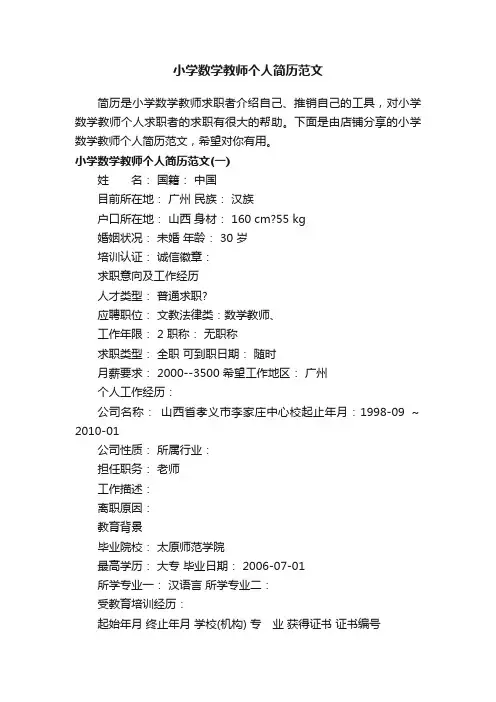 小学数学教师个人简历范文

简历是小学数学教师求职者介绍自己、推销自己的工具，对小学数学教师个人求职者的求职有很大的帮助。下面是由店铺分享的小学数学教师个人简历范文，希望对你有用。

小学数学教师个人简历范文(一)

姓　　名： 国籍： 中国

目前所在地： 广州 民族： 汉族

户口所在地： 山西 身材： 160 cm?55 kg

婚姻状况： 未婚 年龄： 30 岁

培训认证： 诚信徽章：

求职意向及工作经历

人才类型： 普通求职?

应聘职位： 文教法律类：数学教师、

工作年限： 2 职称： 无职称

求职类型： 全职 可到职日期： 随时

月薪要求： 2000--3500 希望工作地区： 广州

个人工作经历：

公司名称： 山西省孝义市李家庄中心校起止年月：1998-09 ~ 2010-01

公司性质： 所属行业：

担任职务： 老师

工作描述：

离职原因：

教育背景

毕业院校： 太原师范学院

最高学历： 大专 毕业日期： 2006-07-01

所学专业一： 汉语言 所学专业二：

受教育培训经历：

起始年月 终止年月 学校(机构) 专　业 获得证书 证书编号